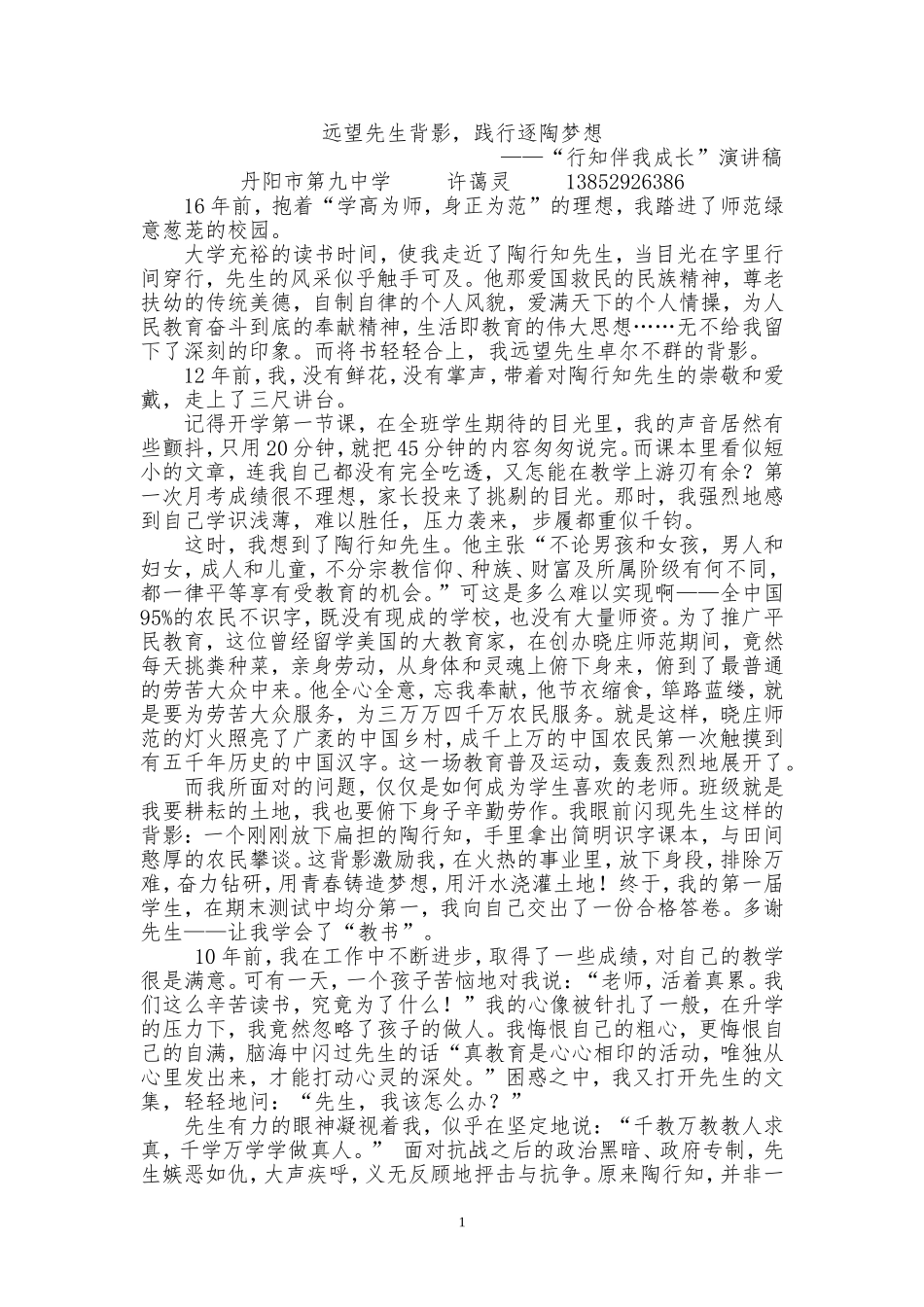 远望先生背影，践行逐陶梦想

——“行知伴我成长”演讲稿

丹阳市第九中学　　许蔼灵　　13852926386

16年前，抱着“学高为师，身正为范”的理想，我踏进了师范绿意葱茏的校园。

大学充裕的读书时间，使我走近了陶行知先生，当目光在字里行间穿行，先生的风采似乎触手可及。他那爱国救民的民族精神，尊老扶幼的传统美德，自制自律的个人风貌，爱满天下的个人情操，为人民教育奋斗到底的奉献精神，生活即教育的伟大思想……无不给我留下了深刻的印象。而将书轻轻合上，我远望先生卓尔不群的背影。

12年前，我，没有鲜花，没有掌声，带着对陶行知先生的崇敬和爱戴，走上了三尺讲台。

记得开学第一节课，在全班学生期待的目光里，我的声音居然有些颤抖，只用20分钟，就把45分钟的内容匆匆说完。而课本里看似短小的文章，连我自己都没有完全吃透，又怎能在教学上游刃有余？第一次月考成绩很不理想，家长投来了挑剔的目光。那时，我强烈地感到自己学识浅薄，难以胜任，压力袭来，步履都重似千钧。

这时，我想到了陶行知先生。他主张“不论男孩和女孩，男人和妇女，成人和儿童，不分宗教信仰、种族、财富及所属阶级有何不同，都一律平等享有受教育的机会。”可这是多么难以实现啊——全中国95%的农民不识字，既没有现成的学校，也没有大量师资。为了推广平民教育，这位曾经留学美国的大教育家，在创办晓庄师范期间，竟然每天挑粪种菜，亲身劳动，从身体和灵魂上俯下身来，俯到了最普通的劳苦大众中来。他全心全意，忘我奉献，他节衣缩食，筚路蓝缕，就是要为劳苦大众服务，为三万万四千万农民服务。就是这样，晓庄师范的灯火照亮了广袤的中国乡村，成千上万的中国农民第一次触摸到有五千年历史的中国汉字。这一场教育普及运动，轰轰烈烈地展开了。

而我所面对的问题，仅仅是如何成为学生喜欢的老师。班级就是我要耕耘的土地，我也要俯下身子辛勤劳作。我眼前闪现先生这样的背影：一个刚刚放下扁担的陶行知，手里拿出简明识字课本，与田间憨厚的农民攀谈。这背影激励我，在火热的事业里，放下身段，排除万难，奋力钻研，用青春铸造梦想，用汗水浇灌土地！终于，我的第一届学生，在期末测试中均分第一，我向自己交出了一份合格答卷。多谢先生——让我学会了“教书”。

10年前，我在工作中不断进步，取得了一些成绩，对自己的教学很是满意。可有一天，一个孩子苦恼地对我说：“老师，活着真累。我们这么辛苦读书，究竟为了什么！”我的心像被针扎了一般，在升学的压力下，我竟然忽略了孩子的做人。我悔恨自己的粗心，更悔恨自己的自满，脑海中闪过先生的话“真教育是心心相印的活动，唯独从心里发出来，才能打动心灵的深处。”困惑之中，我又打开先生的文集，轻轻地问：“先生，我该怎么办？”

先生有力的眼神凝视着我，似乎在坚定地说：“千教万教教人求真，千学万学学做真人。” 面对抗战之后的政治黑暗、政府专制，先生嫉恶如仇，大声疾呼，义无反顾地抨击与抗争。原来陶行知，并非一

1